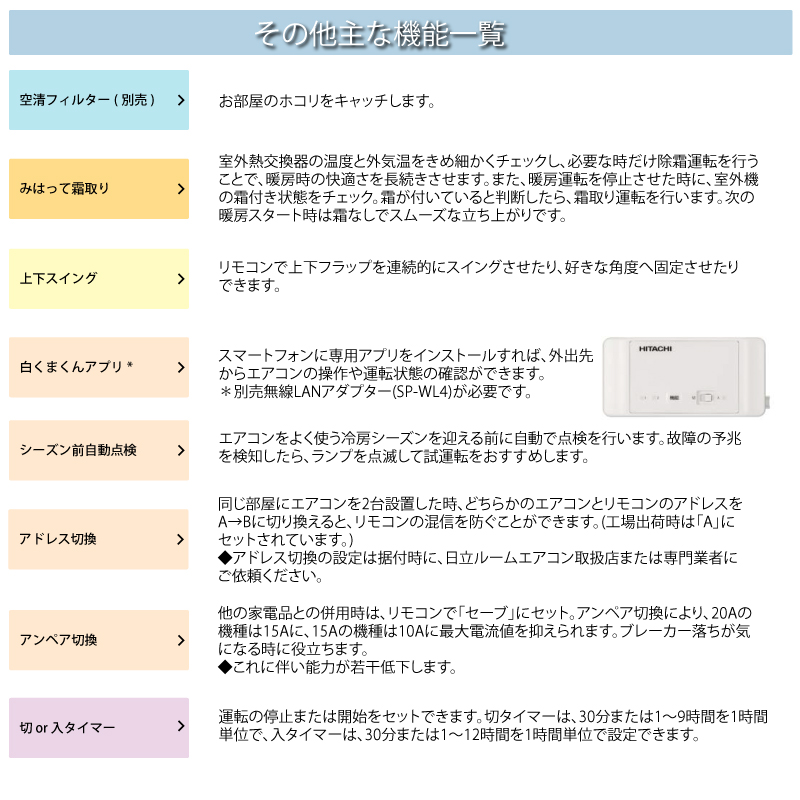 その他主な機能一覧

空清フィルター（別売） ＞
お部屋のホコリをキャッチします。

みはって霜取り ＞
室外熱交換器の温度と外気温をきめ細かくチェックし、必要な時だけ除霜運転を行うことで、暖房時の快適さを長続きさせます。また、暖房運転を停止させた時に、室外機の霜付き状態をチェック。霜が付いていると判断したら、霜取り運転を行います。次の暖房スタート時は霜なしでスムーズな立ち上がりです。

上下スイング ＞
リモコンで上下フラップを連続的にスイングさせたり、好きな角度へ固定させたりできます。

白くまくんアプリ＊ ＞
スマートフォンに専用アプリをインストールすれば、外出先からエアコンの操作や運転状態の確認ができます。
＊別売無線LANアダプター(SP-WL4)が必要です。

HITACHI

シーズン前自動点検 ＞
エアコンをよく使う冷房シーズンを迎える前に自動で点検を行います。故障の予兆を検知したら、ランプを点滅して試運転をおすすめします。

アドレス切換 ＞
同じ部屋にエアコンを2台設置した時、どちらかのエアコンとリモコンのアドレスをA→Bに切り換えると、リモコンの混信を防ぐことができます。(工場出荷時は「A」にセットされています。)
◆アドレス切換の設定は据付時に、日立ルームエアコン取扱店または専門業者にご依頼ください。

アンペア切換 ＞
他の家電品との併用時は、リモコンで「セーブ」にセット。アンペア切換により、20Aの機種は15Aに、15Aの機種は10Aに最大電流値を抑えられます。ブレーカー落ちが気になる時に役立ちます。
◆これに伴い能力が若干低下します。

切 or 入タイマー ＞
運転の停止または開始をセットできます。切タイマーは、30分または1～9時間を1時間単位で、入タイマーは、30分または1～12時間を1時間単位で設定できます。